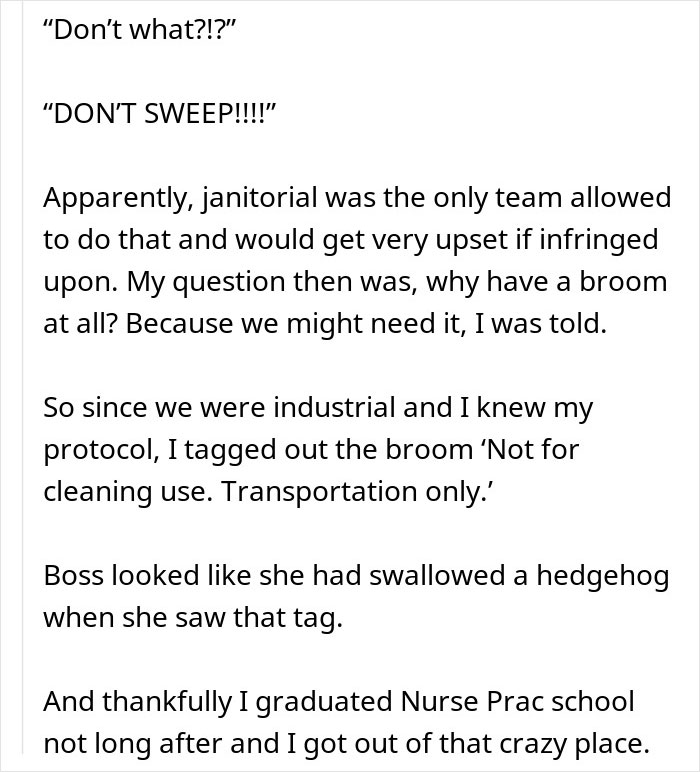 “Don’t what?!?”

“DON’T SWEEP!!!!”

Apparently, janitorial was the only team allowed to do that and would get very upset if infringed upon. My question then was, why have a broom at all? Because we might need it, I was told.

So since we were industrial and I knew my protocol, I tagged out the broom ‘Not for cleaning use. Transportation only.’

Boss looked like she had swallowed a hedgehog when she saw that tag.

And thankfully I graduated Nurse Prac school not long after and I got out of that crazy place.